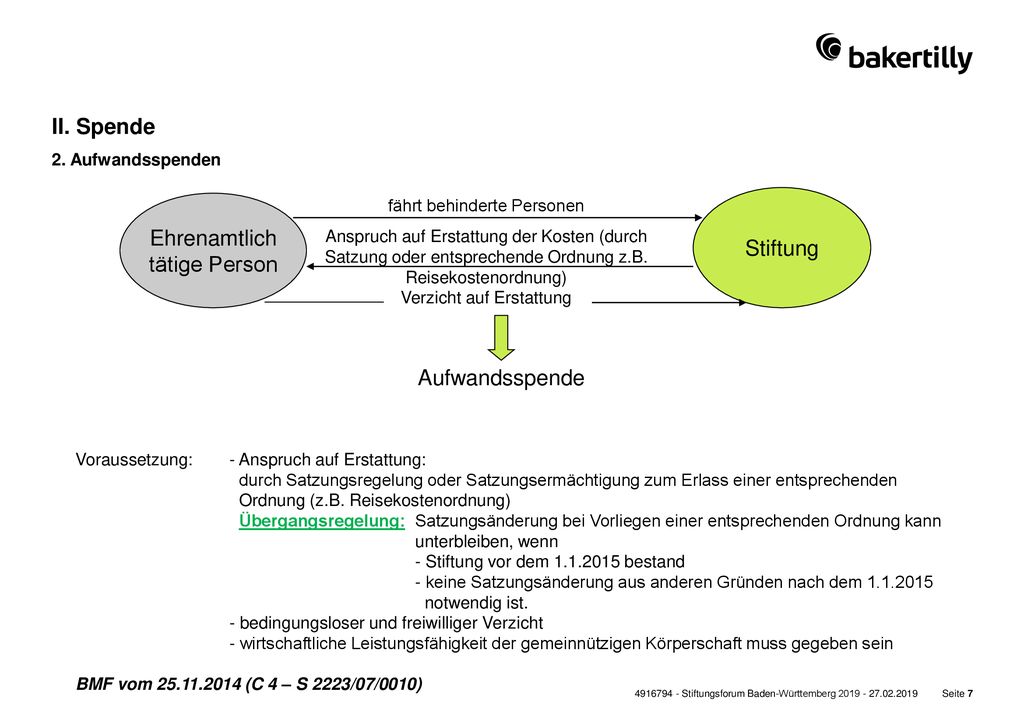 bakertilly

II. Spende

2. Aufwandsspenden

Ehrenamtlich tätige Person

fährt behinderte Personen

Anspruch auf Erstattung der Kosten (durch Satzung oder entsprechende Ordnung z.B. Reisekostenordnung)

Verzicht auf Erstattung

Stiftung

Aufwandsspende

Voraussetzung: - Anspruch auf Erstattung:
durch Satzungsregelung oder Satzungsermächtigung zum Erlass einer entsprechenden Ordnung (z.B. Reisekostenordnung)
Übergangsregelung: Satzungsänderung bei Vorliegen einer entsprechenden Ordnung kann unterbleiben, wenn
- Stiftung vor dem 1.1.2015 bestand
- keine Satzungsänderung aus anderen Gründen nach dem 1.1.2015 notwendig ist.
- bedingungsloser und freiwilliger Verzicht
- wirtschaftliche Leistungsfähigkeit der gemeinnützigen Körperschaft muss gegeben sein

BMF vom 25.11.2014 (C 4 – S 2223/07/0010)

4916794 - Stiftungsforum Baden-Württemberg 2019 - 27.02.2019 Seite 7